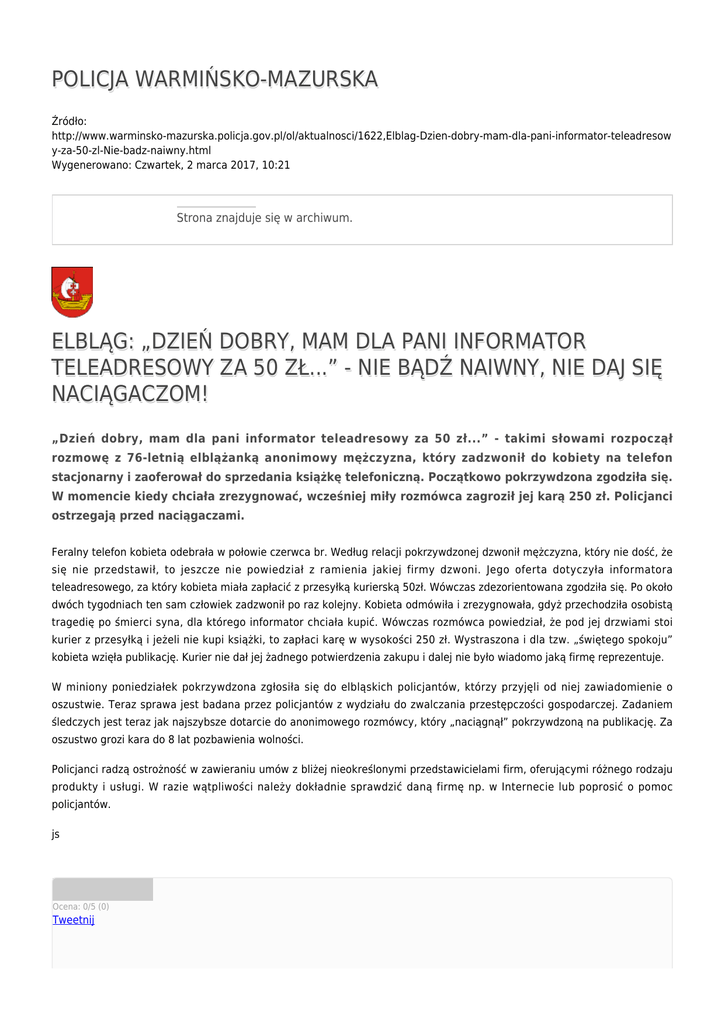 POLICJA WARMIŃSKO-MAZURSKA

Źródło:
http://www.warminsko-mazurska.policja.gov.pl/ol/aktualnosci/1622,Elblag-Dzien-dobry-mam-dla-pani-informator-teleadresowy-za-50-zl-Nie-badz-naiwny.html
Wygenerowano: Czwartek, 2 marca 2017, 10:21

Strona znajduje się w archiwum.

ELBLĄG: „DZIEŃ DOBRY, MAM DLA PANI INFORMATOR TELEADRESOWY ZA 50 ZŁ...” - NIE BĄDŹ NAIWNY, NIE DAJ SIĘ NACIĄGACZOM!

„Dzień dobry, mam dla pani informator teleadresowy za 50 zł...” - takimi słowami rozpoczął rozmowę z 76-letnią elblążanką anonimowy mężczyzna, który zadzwonił do kobiety na telefon stacjonarny i zaoferował do sprzedania książkę telefoniczną. Początkowo pokrzywdzona zgodziła się. W momencie kiedy chciała zrezygnować, wcześniej miły rozmówca zagroził jej karą 250 zł. Policjanci ostrzegają przed naciągaczami.

Feralny telefon kobieta odebrała w połowie czerwca br. Według relacji pokrzywdzonej dzwonił mężczyzna, który nie dość, że się nie przedstawił, to jeszcze nie powiedział z ramienia jakiej firmy dzwoni. Jego oferta dotyczyła informatora teleadresowego, za który kobieta miała zapłacić z przesyłką kurierską 50zł. Wówczas zdezorientowana zgodziła się. Po około dwóch tygodniach ten sam człowiek zadzwonił po raz kolejny. Kobieta odmówiła i zrezygnowała, gdyż przechodziła osobistą tragedię po śmierci syna, dla którego informator chciała kupić. Wówczas rozmówca powiedział, że pod jej drzwiami stoi kurier z przesyłką i jeżeli nie kupi książki, to zapłaci karę w wysokości 250 zł. Wystraszona i dla tzw. „świętego spokoju” kobieta wzięła publikację. Kurier nie dał jej żadnego potwierdzenia zakupu i dalej nie było wiadomo jaką firmę reprezentuje.

W miniony poniedziałek pokrzywdzona zgłosiła się do elbląskich policjantów, którzy przyjęli od niej zawiadomienie o oszustwie. Teraz sprawa jest badana przez policjantów z wydziału do zwalczania przestępczości gospodarczej. Zadaniem śledczych jest teraz jak najszybsze dotarcie do anonimowego rozmówcy, który „naciągnął” pokrzywdzoną na publikację. Za oszustwo grozi kara do 8 lat pozbawienia wolności.

Policjanci radzą ostrożność w zawieraniu umów z bliżej nieokreślonymi przedstawicielami firm, oferującymi różnego rodzaju produkty i usługi. W razie wątpliwości należy dokładnie sprawdzić daną firmę np. w Internecie lub poprosić o pomoc policjantów.

js

Ocena: 0/5 (0)
Tweetnij